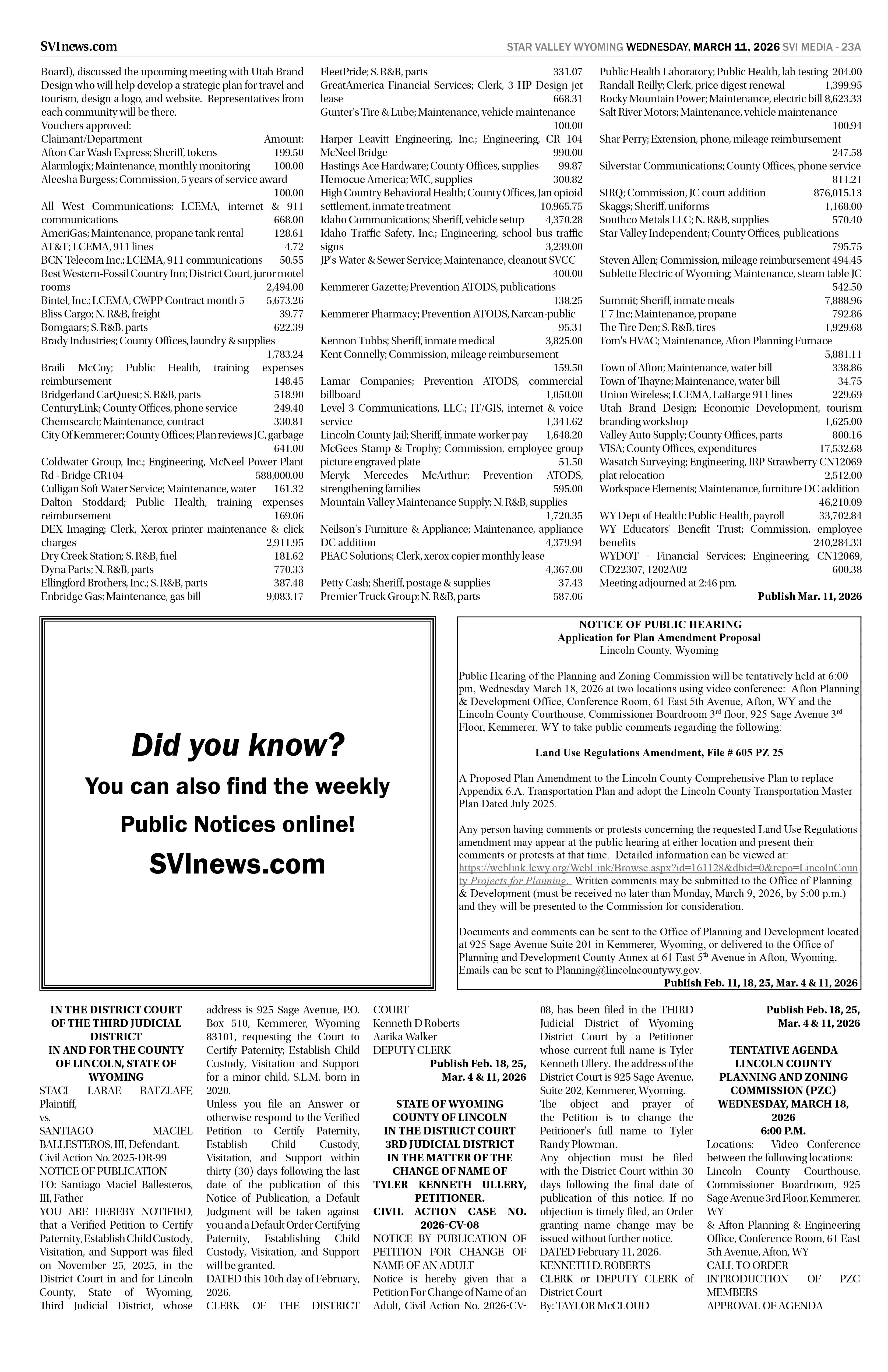 SVInews.com

STAR VALLEY WYOMING WEDNESDAY, MARCH 11, 2026 SVI MEDIA - 23A

Board), discussed the upcoming meeting with Utah Brand Design who will help develop a strategic plan for travel and tourism, design a logo, and website. Representatives from each community will be there.
Vouchers approved:
Claimant/Department Amount:
Afton Car Wash Express; Sheriff, tokens 199.50
Alarmlogix; Maintenance, monthly monitoring 100.00
Aleesha Burgess; Commission, 5 years of service award 100.00
All West Communications; LCEMA, internet & 911 communications 668.00
AmeriGas; Maintenance, propane tank rental 128.61
AT&T; LCEMA, 911 lines 4.72
BCN Telecom Inc.; LCEMA, 911 communications 50.55
Best Western-Fossil Country Inn; District Court, juror motel rooms 2,494.00
Bintel, Inc.; LCEMA, CWPP Contract month 5 5,673.26
Bliss Cargo; N. R&B, freight 39.77
Bomgaars; S. R&B, parts 622.39
Brady Industries; County Offices, laundry & supplies 1,783.24
Braili McCoy; Public Health, training expenses reimbursement 148.45
Bridgerland CarQuest; S. R&B, parts 518.90
CenturyLink; County Offices, phone service 249.40
Chemsearch; Maintenance, contract 330.81
City Of Kemmerer; County Offices; Plan reviews JC, garbage 641.00
Coldwater Group, Inc.; Engineering, McNeel Power Plant Rd - Bridge CR104 588,000.00
Culligan Soft Water Service; Maintenance, water 161.32
Dalton Stoddard; Public Health, training expenses reimbursement 169.06
DEX Imaging; Clerk, Xerox printer maintenance & click charges 2,911.95
Dry Creek Station; S. R&B, fuel 181.62
Dyna Parts; N. R&B, parts 770.33
Ellingford Brothers, Inc.; S. R&B, parts 387.48
Enbridge Gas; Maintenance, gas bill 9,083.17

FleetPride; S. R&B, parts 331.07
GreatAmerica Financial Services; Clerk, 3 HP Design jet lease 668.31
Gunter's Tire & Lube; Maintenance, vehicle maintenance 100.00
Harper Leavitt Engineering, Inc.; Engineering, CR 104 McNeel Bridge 990.00
Hastings Ace Hardware; County Offices, supplies 99.87
Hemocue America; WIC, supplies 300.82
High Country Behavioral Health; County Offices, Jan opioid settlement, inmate treatment 10,965.75
Idaho Communications; Sheriff, vehicle setup 4,370.28
Idaho Traffic Safety, Inc.; Engineering, school bus traffic signs 3,239.00
JP's Water & Sewer Service; Maintenance, cleanout SVCC 400.00
Kemmerer Gazette; Prevention ATODS, publications 138.25
Kemmerer Pharmacy; Prevention ATODS, Narcan-public 95.31
Kennon Tubbs; Sheriff, inmate medical 3,825.00
Kent Connelly; Commission, mileage reimbursement 159.50
Lamar Companies; Prevention ATODS, commercial billboard 1,050.00
Level 3 Communications, LLC.; IT/GIS, internet & voice service 1,341.62
Lincoln County Jail; Sheriff, inmate worker pay 1,648.20
McGees Stamp & Trophy; Commission, employee group picture engraved plate 51.50
Meryk Mercedes McArthur; Prevention ATODS, strengthening families 595.00
Mountain Valley Maintenance Supply; N. R&B, supplies 1,720.35
Neilson's Furniture & Appliance; Maintenance, appliance DC addition 4,379.94
PEAC Solutions; Clerk, xerox copier monthly lease 4,367.00
Petty Cash; Sheriff, postage & supplies 37.43
Premier Truck Group; N. R&B, parts 587.06

Public Health Laboratory; Public Health, lab testing 204.00
Randall-Reilly; Clerk, price digest renewal 1,399.95
Rocky Mountain Power; Maintenance, electric bill 8,623.33
Salt River Motors; Maintenance, vehicle maintenance 100.94
Shar Perry; Extension, phone, mileage reimbursement 247.58
Silverstar Communications; County Offices, phone service 811.21
SIRQ; Commission, JC court addition 876,015.13
Skaggs; Sheriff, uniforms 1,168.00
Southco Metals LLC; N. R&B, supplies 570.40
Star Valley Independent; County Offices, publications 795.75
Steven Allen; Commission, mileage reimbursement 494.45
Sublette Electric of Wyoming; Maintenance, steam table JC 542.50
Summit; Sheriff, inmate meals 7,888.96
T 7 Inc; Maintenance, propane 792.86
The Tire Den; S. R&B, tires 1,929.68
Tom's HVAC; Maintenance, Afton Planning Furnace 5,881.11
Town of Afton; Maintenance, water bill 338.86
Town of Thayne; Maintenance, water bill 34.75
Union Wireless; LCEMA, LaBarge 911 lines 229.69
Utah Brand Design; Economic Development, tourism branding workshop 1,625.00
Valley Auto Supply; County Offices, parts 800.16
VISA; County Offices, expenditures 17,532.68
Wasatch Surveying; Engineering, IRP Strawberry CN12069 plat relocation 2,512.00
Workspace Elements; Maintenance, furniture DC addition 46,210.09
WY Dept of Health: Public Health, payroll 33,702.84
WY Educators' Benefit Trust; Commission, employee benefits 240,284.33
WYDOT - Financial Services; Engineering, CN12069, CD22307, 1202A02 600.38
Meeting adjourned at 2:46 pm.
Publish Mar. 11, 2026

Did you know?
You can also find the weekly Public Notices online!
SVInews.com

NOTICE OF PUBLIC HEARING
Application for Plan Amendment Proposal
Lincoln County, Wyoming

Public Hearing of the Planning and Zoning Commission will be tentatively held at 6:00 pm, Wednesday March 18, 2026 at two locations using video conference: Afton Planning & Development Office, Conference Room, 61 East 5th Avenue, Afton, WY and the Lincoln County Courthouse, Commissioner Boardroom 3$^{rd}$ floor, 925 Sage Avenue 3$^{rd}$ Floor, Kemmerer, WY to take public comments regarding the following:

Land Use Regulations Amendment, File # 605 PZ 25

A Proposed Plan Amendment to the Lincoln County Comprehensive Plan to replace Appendix 6.A. Transportation Plan and adopt the Lincoln County Transportation Master Plan Dated July 2025.

Any person having comments or protests concerning the requested Land Use Regulations amendment may appear at the public hearing at either location and present their comments or protests at that time. Detailed information can be viewed at: https://weblink.lcwy.org/WebLink/Browse.aspx?id=161128&dbid=0&repo=LincolnCounty Projects for Planning. Written comments may be submitted to the Office of Planning & Development (must be received no later than Monday, March 9, 2026, by 5:00 p.m.) and they will be presented to the Commission for consideration.

Documents and comments can be sent to the Office of Planning and Development located at 925 Sage Avenue Suite 201 in Kemmerer, Wyoming, or delivered to the Office of Planning and Development County Annex at 61 East 5$^{th}$ Avenue in Afton, Wyoming. Emails can be sent to Planning@lincolncountywy.gov.
Publish Feb. 11, 18, 25, Mar. 4 & 11, 2026

IN THE DISTRICT COURT OF THE THIRD JUDICIAL DISTRICT
IN AND FOR THE COUNTY OF LINCOLN, STATE OF WYOMING
STACI LARAE RATZLAFF, Plaintiff,
vs.
SANTIAGO MACIEL BALLESTEROS, III, Defendant.
Civil Action No. 2025-DR-99
NOTICE OF PUBLICATION
TO: Santiago Maciel Ballesteros, III, Father
YOU ARE HEREBY NOTIFIED, that a Verified Petition to Certify Paternity, Establish Child Custody, Visitation, and Support was filed on November 25, 2025, in the District Court in and for Lincoln County, State of Wyoming, Third Judicial District, whose address is 925 Sage Avenue, P.O. Box 510, Kemmerer, Wyoming 83101, requesting the Court to Certify Paternity; Establish Child Custody, Visitation and Support for a minor child, S.L.M. born in 2020.
Unless you file an Answer or otherwise respond to the Verified Petition to Certify Paternity, Establish Child Custody, Visitation, and Support within thirty (30) days following the last date of the publication of this Notice of Publication, a Default Judgment will be taken against you and a Default Order Certifying Paternity, Establishing Child Custody, Visitation, and Support will be granted.
DATED this 10th day of February, 2026.
CLERK OF THE DISTRICT COURT
Kenneth D Roberts
Aarika Walker
DEPUTY CLERK
Publish Feb. 18, 25, Mar. 4 & 11, 2026

STATE OF WYOMING
COUNTY OF LINCOLN
IN THE DISTRICT COURT
3RD JUDICIAL DISTRICT
IN THE MATTER OF THE CHANGE OF NAME OF TYLER KENNETH ULLERY, PETITIONER.
CIVIL ACTION CASE NO. 2026-CV-08
NOTICE BY PUBLICATION OF PETITION FOR CHANGE OF NAME OF AN ADULT
Notice is hereby given that a Petition For Change of Name of an Adult, Civil Action No. 2026-CV-08, has been filed in the THIRD Judicial District of Wyoming District Court by a Petitioner whose current full name is Tyler Kenneth Ullery. The address of the District Court is 925 Sage Avenue, Suite 202, Kemmerer, Wyoming.
The object and prayer of the Petition is to change the Petitioner's full name to Tyler Randy Plowman.
Any objection must be filed with the District Court within 30 days following the final date of publication of this notice. If no objection is timely filed, an Order granting name change may be issued without further notice.
DATED February 11, 2026.
KENNETH D. ROBERTS
CLERK or DEPUTY CLERK of District Court
By: TAYLOR McCLOUD
Publish Feb. 18, 25, Mar. 4 & 11, 2026

TENTATIVE AGENDA
LINCOLN COUNTY PLANNING AND ZONING COMMISSION (PZC)
WEDNESDAY, MARCH 18, 2026
6:00 P.M.
Locations: Video Conference between the following locations:
Lincoln County Courthouse, Commissioner Boardroom, 925 Sage Avenue 3rd Floor, Kemmerer, WY
& Afton Planning & Engineering Office, Conference Room, 61 East 5th Avenue, Afton, WY
CALL TO ORDER
INTRODUCTION OF PZC MEMBERS
APPROVAL OF AGENDA